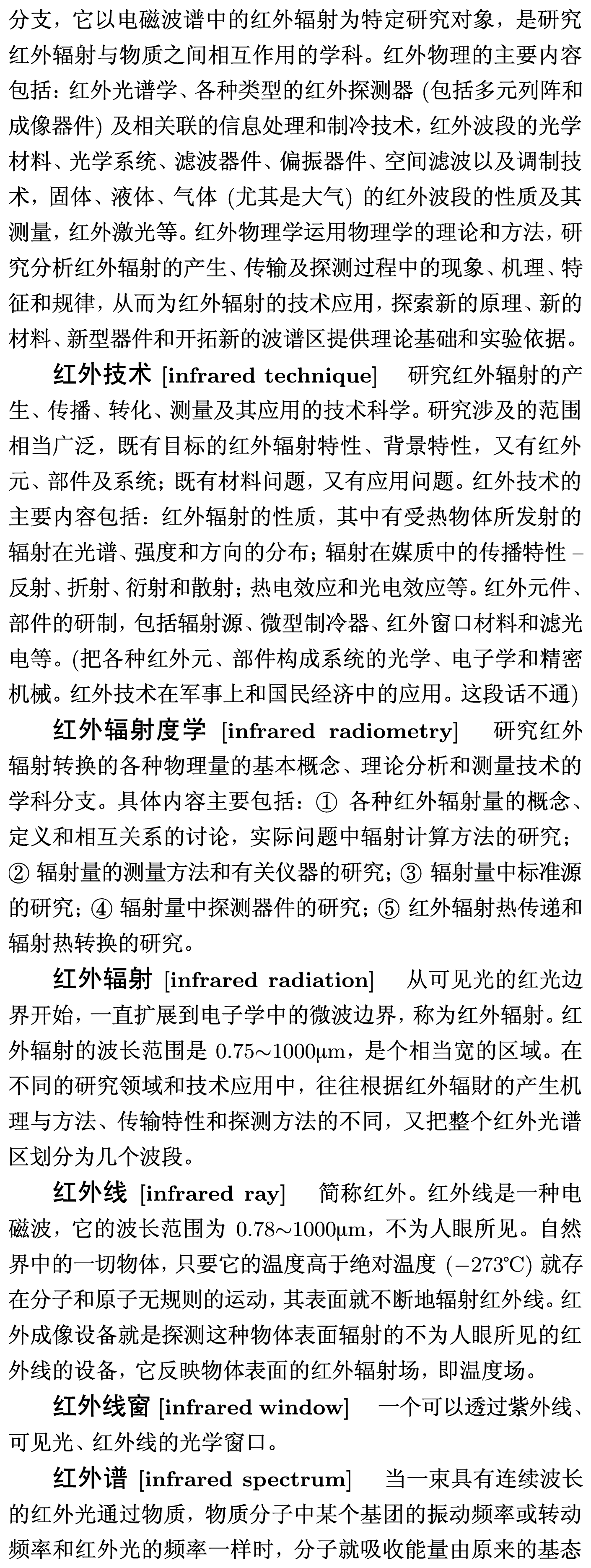 分支，它以电磁波谱中的红外辐射为特定研究对象，是研究红外辐射与物质之间相互作用的学科。红外物理的主要内容包括：红外光谱学、各种类型的红外探测器 (包括多元列阵和成像器件) 及相关联的信息处理和制冷技术，红外波段的光学材料、光学系统、滤波器件、偏振器件、空间滤波以及调制技术，固体、液体、气体 (尤其是大气) 的红外波段的性质及其测量，红外激光等。红外物理学运用物理学的理论和方法，研究分析红外辐射的产生、传输及探测过程中的现象、机理、特征和规律，从而为红外辐射的技术应用，探索新的原理、新的材料、新型器件和开拓新的波谱区提供理论基础和实验依据。

红外技术 [infrared technique] 研究红外辐射的产生、传播、转化、测量及其应用的技术科学。研究涉及的范围相当广泛，既有目标的红外辐射特性、背景特性，又有红外元、部件及系统；既有材料问题，又有应用问题。红外技术的主要内容包括：红外辐射的性质，其中有受热物体所发射的辐射在光谱、强度和方向的分布；辐射在媒质中的传播特性 – 反射、折射、衍射和散射；热电效应和光电效应等。红外元件、部件的研制，包括辐射源、微型制冷器、红外窗口材料和滤光电等。(把各种红外元、部件构成系统的光学、电子学和精密机械。红外技术在军事上和国民经济中的应用。这段话不通)

红外辐射度学 [infrared radiometry] 研究红外辐射转换的各种物理量的基本概念、理论分析和测量技术的学科分支。具体内容主要包括：① 各种红外辐射量的概念、定义和相互关系的讨论，实际问题中辐射计算方法的研究；② 辐射量的测量方法和有关仪器的研究；③ 辐射量中标准源的研究；④ 辐射量中探测器件的研究；⑤ 红外辐射热传递和辐射热转换的研究。

红外辐射 [infrared radiation] 从可见光的红光边界开始，一直扩展到电子学中的微波边界，称为红外辐射。红外辐射的波长范围是 0.75~1000μm，是个相当宽的区域。在不同的研究领域和技术应用中，往往根据红外辐财的产生机理与方法、传输特性和探测方法的不同，又把整个红外光谱区划分为几个波段。

红外线 [infrared ray] 简称红外。红外线是一种电磁波，它的波长范围为 0.78~1000μm，不为人眼所见。自然界中的一切物体，只要它的温度高于绝对温度 (−273°C) 就存在分子和原子无规则的运动，其表面就不断地辐射红外线。红外成像设备就是探测这种物体表面辐射的不为人眼所见的红外线的设备，它反映物体表面的红外辐射场，即温度场。

红外线窗 [infrared window] 一个可以透过紫外线、可见光、红外线的光学窗口。

红外谱 [infrared spectrum] 当一束具有连续波长的红外光通过物质，物质分子中某个基团的振动频率或转动频率和红外光的频率一样时，分子就吸收能量由原来的基态